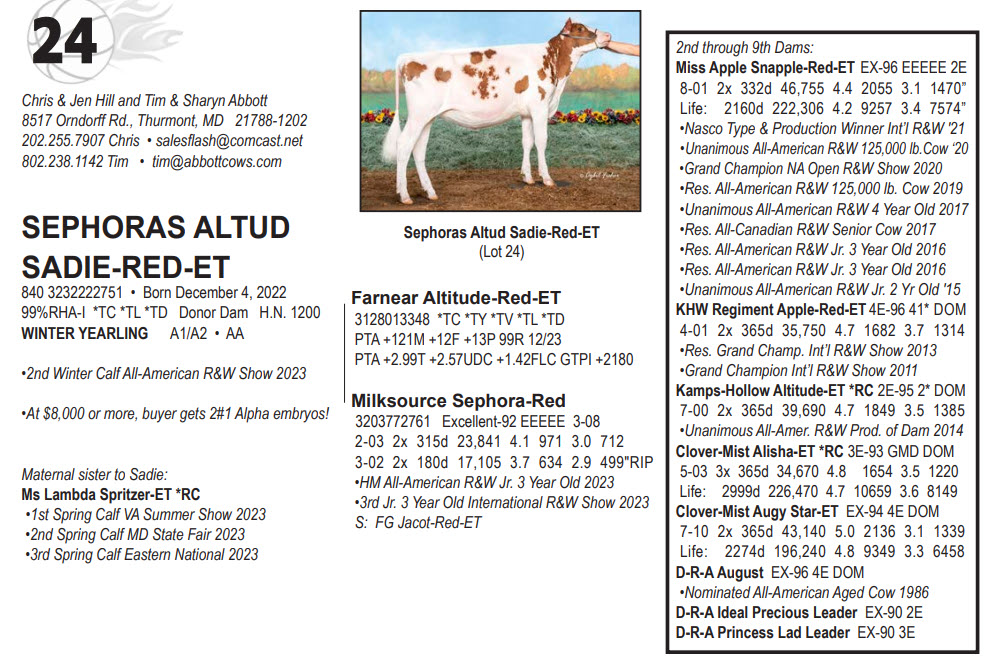 24

Chris & Jen Hill and Tim & Sharyn Abbott
8517 Orndorff Rd., Thurmont, MD 21788-1202
202.255.7907 Chris • salesflash@comcast.net
802.238.1142 Tim • tim@abbottcows.com

SEPHORAS ALTUD SADIE-RED-ET
840 3232222751 • Born December 4, 2022
99%RHA-I *TC *TL *TD Donor Dam H.N. 1200
WINTER YEARLING A1/A2 • AA

•2nd Winter Calf All-American R&W Show 2023

•At $8,000 or more, buyer gets 2#1 Alpha embryos!

Maternal sister to Sadie:
Ms Lambda Spritzer-ET *RC
•1st Spring Calf VA Summer Show 2023
•2nd Spring Calf MD State Fair 2023
•3rd Spring Calf Eastern National 2023

Sephoras Altud Sadie-Red-ET
(Lot 24)

Farnear Altitude-Red-ET
3128013348 *TC *TY *TV *TL *TD
PTA +121M +12F +13P 99R 12/23
PTA +2.99T +2.57UDC +1.42FLC GTPI +2180

Milksource Sephora-Red
3203772761 Excellent-92 EEEEE 3-08
2-03 2x 315d 23,841 4.1 971 3.0 712
3-02 2x 180d 17,105 3.7 634 2.9 499"RIP
•HM All-American R&W Jr. 3 Year Old 2023
•3rd Jr. 3 Year Old International R&W Show 2023
S: FG Jacot-Red-ET

2nd through 9th Dams:
Miss Apple Snapple-Red-ET EX-96 EEEEE 2E
8-01 2x 332d 46,755 4.4 2055 3.1 1470"
Life: 2160d 222,306 4.2 9257 3.4 7574"
•Nasco Type & Production Winner Int'l R&W '21
•Unanimous All-American R&W 125,000 lb.Cow '20
•Grand Champion NA Open R&W Show 2020
•Res. All-American R&W 125,000 lb. Cow 2019
•Unanimous All-American R&W 4 Year Old 2017
•Res. All-Canadian R&W Senior Cow 2017
•Res. All-American R&W Jr. 3 Year Old 2016
•Res. All-American R&W Jr. 3 Year Old 2016
•Unanimous All-American R&W Jr. 2 Yr Old '15
KHW Regiment Apple-Red-ET 4E-96 41* DOM
4-01 2x 365d 35,750 4.7 1682 3.7 1314
•Res. Grand Champ. Int'l R&W Show 2013
•Grand Champion Int'l R&W Show 2011
Kamps-Hollow Altitude-ET *RC 2E-95 2* DOM
7-00 2x 365d 39,690 4.7 1849 3.5 1385
•Unanimous All-Amer. R&W Prod. of Dam 2014
Clover-Mist Alisha-ET *RC 3E-93 GMD DOM
5-03 3x 365d 34,670 4.8 1654 3.5 1220
Life: 2999d 226,470 4.7 10659 3.6 8149
Clover-Mist Augy Star-ET EX-94 4E DOM
7-10 2x 365d 43,140 5.0 2136 3.1 1339
Life: 2274d 196,240 4.8 9349 3.3 6458
D-R-A August EX-96 4E DOM
•Nominated All-American Aged Cow 1986
D-R-A Ideal Precious Leader EX-90 2E
D-R-A Princess Lad Leader EX-90 3E